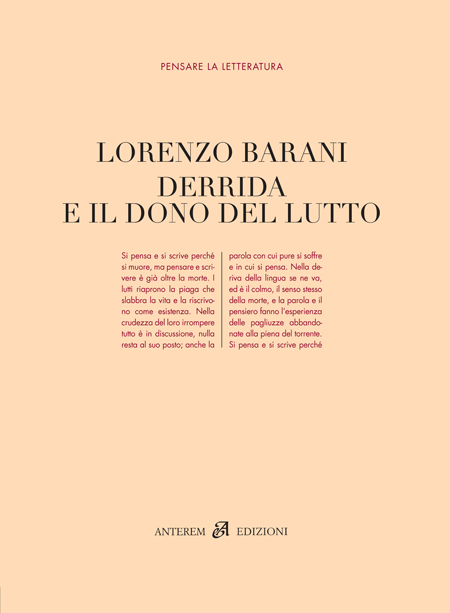 PENSARE LA LETTERATURA

LORENZO BARANI
DERRIDA
E IL DONO DEL LUTTO

Si pensa e si scrive perché si muore, ma pensare e scrivere è già oltre la morte. I lutti riaprono la piaga che slabbra la vita e la riscrivono come esistenza. Nella crudezza del loro irrompere tutto è in discussione, nulla resta al suo posto; anche la

parola con cui pure si soffre e in cui si pensa. Nella deriva della lingua se ne va, ed è il colmo, il senso stesso della morte, e la parola e il pensiero fanno l'esperienza delle pagliuzze abbandonate alla piena del torrente. Si pensa e si scrive perché

ANTEREM EDIZIONI